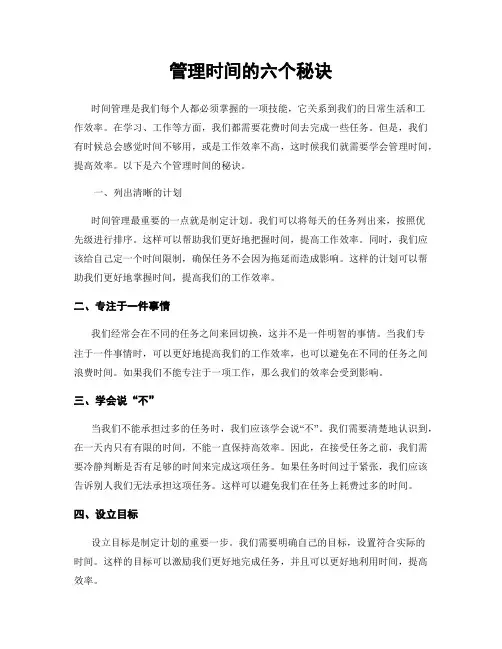 管理时间的六个秘诀

时间管理是我们每个人都必须掌握的一项技能，它关系到我们的日常生活和工作效率。在学习、工作等方面，我们都需要花费时间去完成一些任务。但是，我们有时候总会感觉时间不够用，或是工作效率不高，这时候我们就需要学会管理时间，提高效率。以下是六个管理时间的秘诀。

一、列出清晰的计划

时间管理最重要的一点就是制定计划。我们可以将每天的任务列出来，按照优先级进行排序。这样可以帮助我们更好地把握时间，提高工作效率。同时，我们应该给自己定一个时间限制，确保任务不会因为拖延而造成影响。这样的计划可以帮助我们更好地掌握时间，提高我们的工作效率。

二、专注于一件事情

我们经常会在不同的任务之间来回切换，这并不是一件明智的事情。当我们专注于一件事情时，可以更好地提高我们的工作效率，也可以避免在不同的任务之间浪费时间。如果我们不能专注于一项工作，那么我们的效率会受到影响。

三、学会说“不”

当我们不能承担过多的任务时，我们应该学会说“不”。我们需要清楚地认识到，在一天内只有有限的时间，不能一直保持高效率。因此，在接受任务之前，我们需要冷静判断是否有足够的时间来完成这项任务。如果任务时间过于紧张，我们应该告诉别人我们无法承担这项任务。这样可以避免我们在任务上耗费过多的时间。

四、设立目标

设立目标是制定计划的重要一步。我们需要明确自己的目标，设置符合实际的时间。这样的目标可以激励我们更好地完成任务，并且可以更好地利用时间，提高效率。